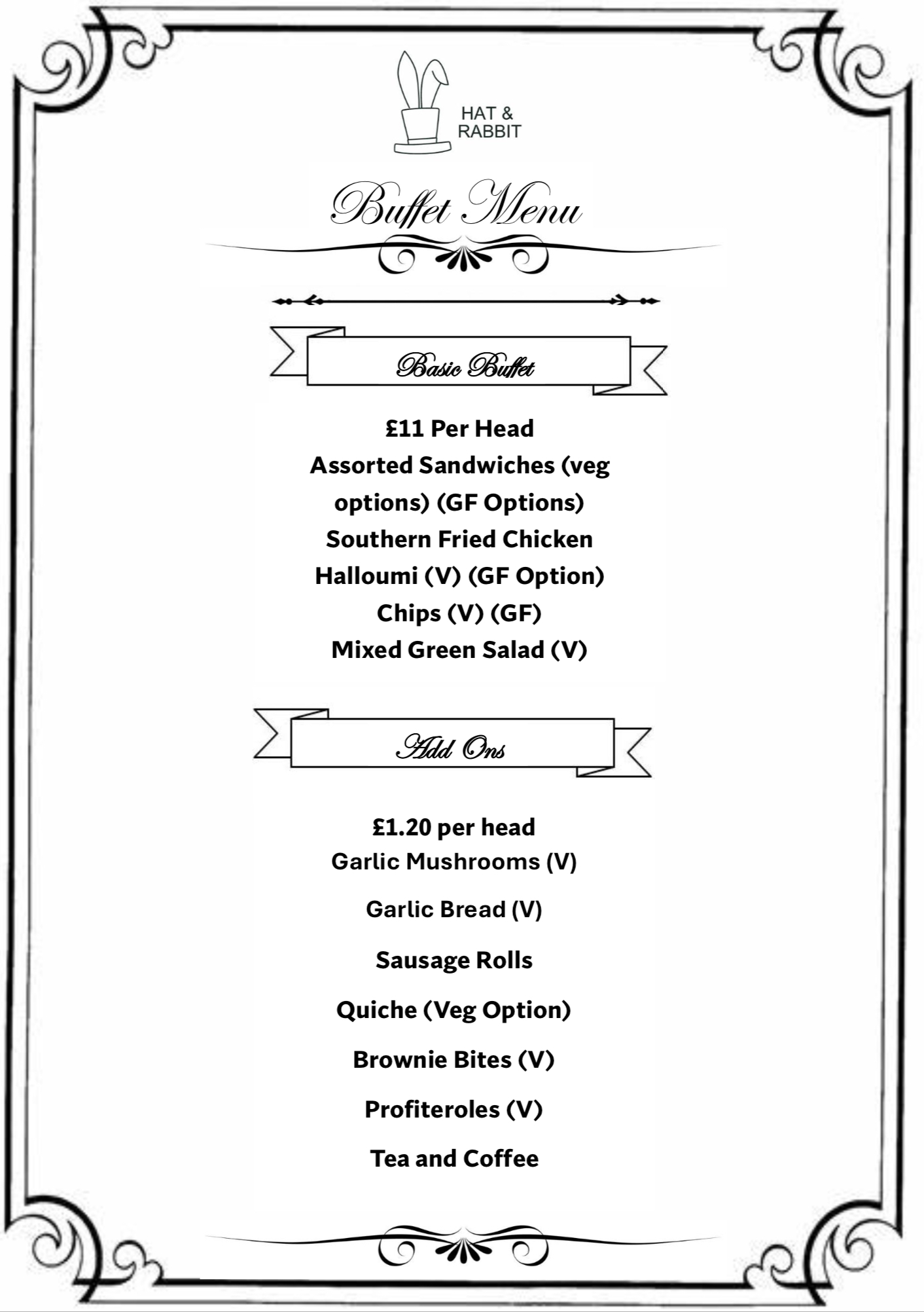 HAT &
RABBIT

Buffet Menu

Basic Buffet

£11 Per Head
Assorted Sandwiches (veg options) (GF Options)
Southern Fried Chicken
Halloumi (V) (GF Option)
Chips (V) (GF)
Mixed Green Salad (V)

Add Ons

£1.20 per head
Garlic Mushrooms (V)

Garlic Bread (V)

Sausage Rolls

Quiche (Veg Option)

Brownie Bites (V)

Profiteroles (V)

Tea and Coffee